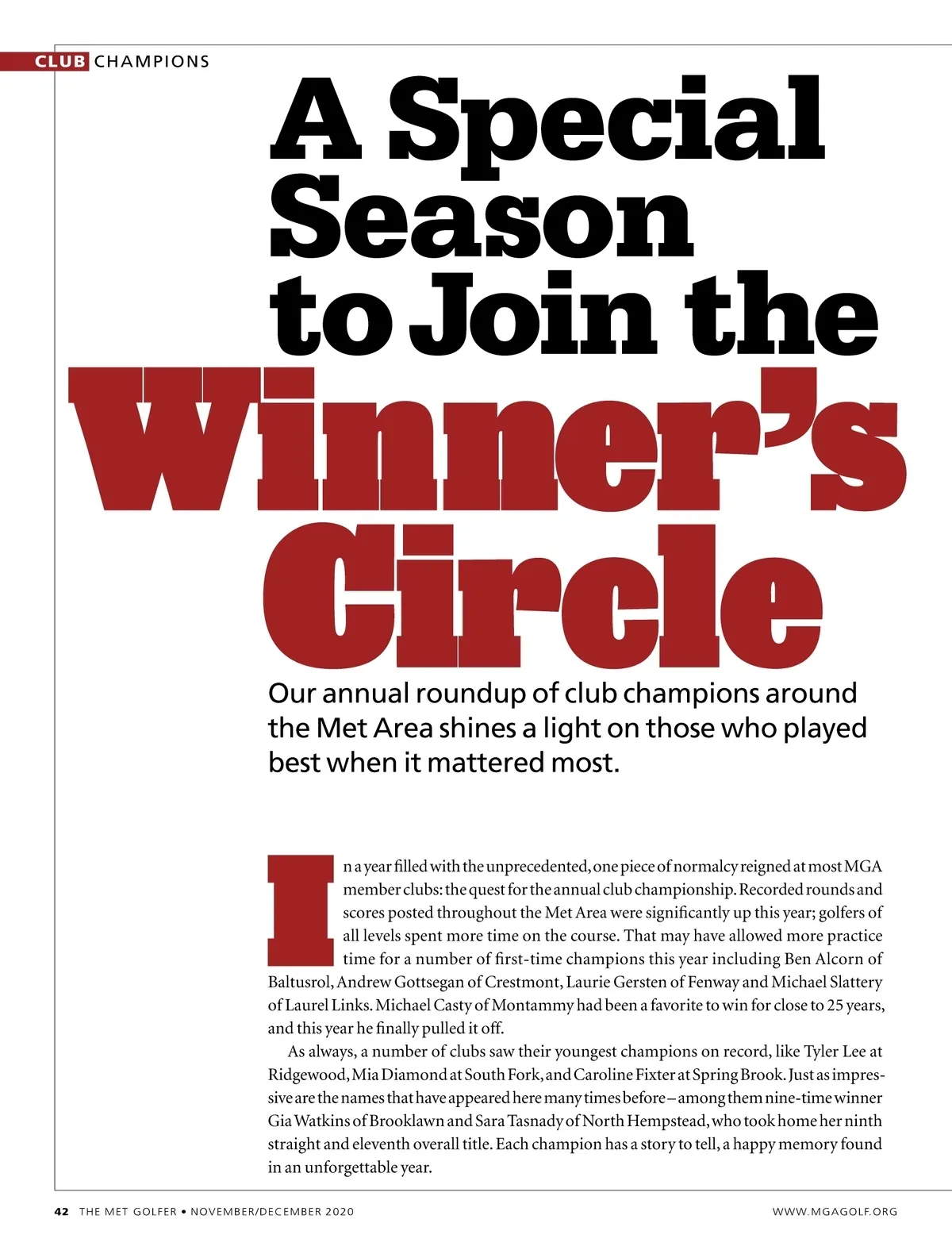 CLUB CHAMPIONS

A Special Season to Join the Winner's Circle

Our annual roundup of club champions around the Met Area shines a light on those who played best when it mattered most.

In a year filled with the unprecedented, one piece of normalcy reigned at most MGA member clubs: the quest for the annual club championship. Recorded rounds and scores posted throughout the Met Area were significantly up this year; golfers of all levels spent more time on the course. That may have allowed more practice time for a number of first-time champions this year including Ben Alcorn of Baltusrol, Andrew Gottsegan of Crestmont, Laurie Gersten of Fenway and Michael Slattery of Laurel Links. Michael Casty of Montammy had been a favorite to win for close to 25 years, and this year he finally pulled it off.

As always, a number of clubs saw their youngest champions on record, like Tyler Lee at Ridgewood, Mia Diamond at South Fork, and Caroline Fixter at Spring Brook. Just as impressive are the names that have appeared here many times before – among them nine-time winner Gia Watkins of Brooklawn and Sara Tasnady of North Hempstead, who took home her ninth straight and eleventh overall title. Each champion has a story to tell, a happy memory found in an unforgettable year.

42 THE MET GOLFER • NOVEMBER/DECEMBER 2020

WWW.MGAGOLF.ORG